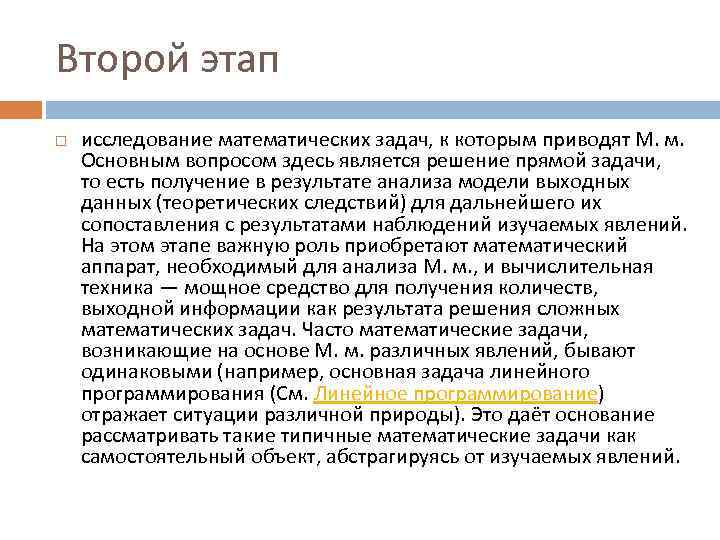 Второй этап

исследование математических задач, к которым приводят М. м. Основным вопросом здесь является решение прямой задачи, то есть получение в результате анализа модели выходных данных (теоретических следствий) для дальнейшего их сопоставления с результатами наблюдений изучаемых явлений. На этом этапе важную роль приобретают математический аппарат, необходимый для анализа М. м., и вычислительная техника — мощное средство для получения количеств, выходной информации как результата решения сложных математических задач. Часто математические задачи, возникающие на основе М. м. различных явлений, бывают одинаковыми (например, основная задача линейного программирования (См. Линейное программирование) отражает ситуации различной природы). Это даёт основание рассматривать такие типичные математические задачи как самостоятельный объект, абстрагируясь от изучаемых явлений.